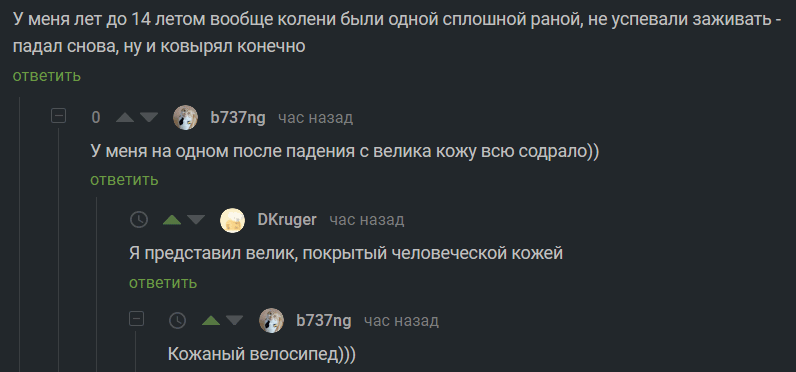 У меня лет до 14 летом вообще колени были одной сплошной раной, не успевали заживать - падал снова, ну и ковырял конечно
ответить

0 b737ng час назад
У меня на одном после падения с велика кожу всю содрало))
ответить

DKruger час назад
Я представил велик, покрытый человеческой кожей
ответить

b737ng час назад
Кожаный велосипед)))